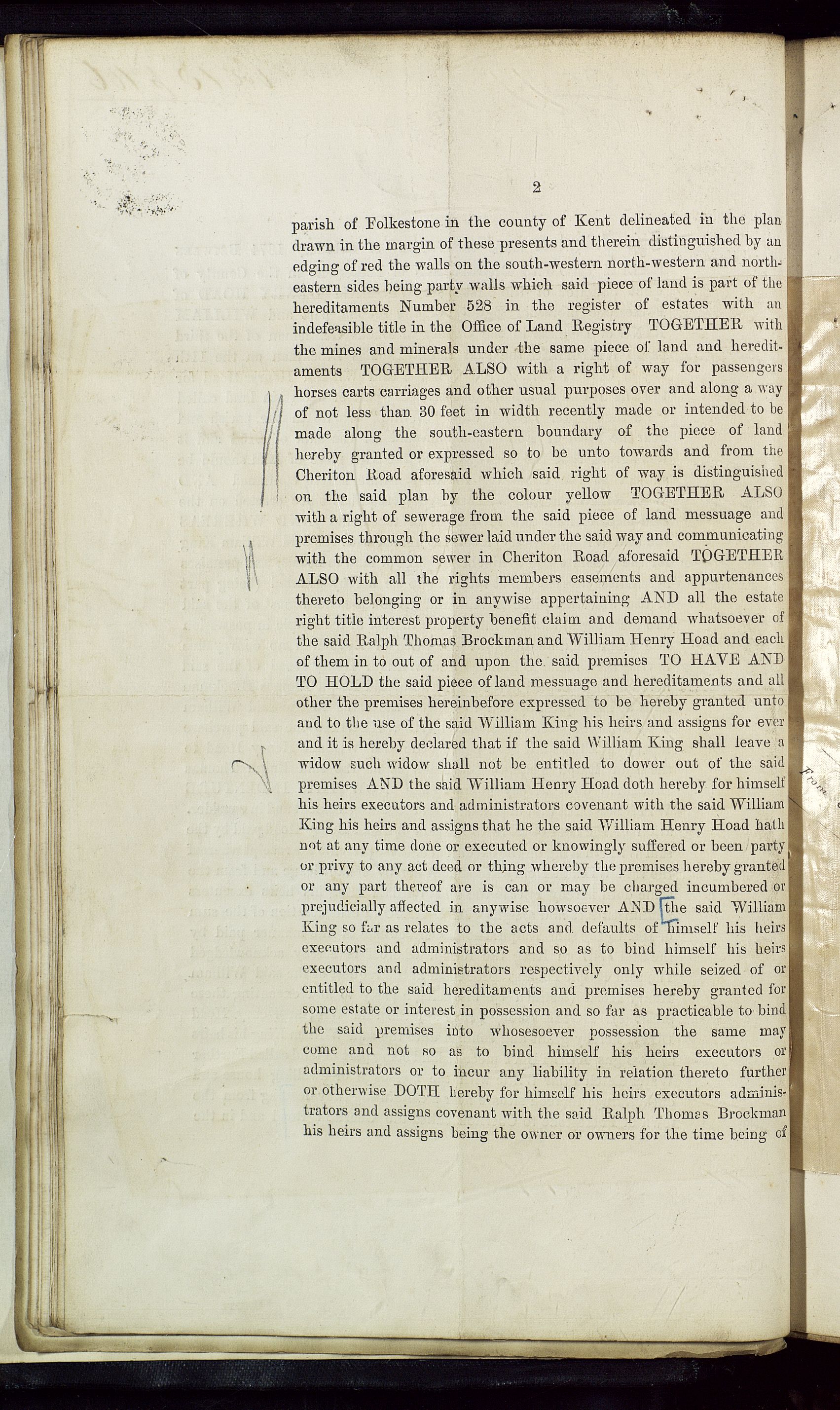 2

parish of Folkestone in the county of Kent delineated in the plan drawn in the margin of these presents and therein distinguished by an edging of red the walls on the south-western north-western and north-eastern sides being party walls which said piece of land is part of the hereditaments Number 528 in the register of estates with an indefeasible title in the Office of Land Registry TOGETHER with the mines and minerals under the same piece of land and hereditaments TOGETHER ALSO with a right of way for passengers horses carts carriages and other usual purposes over and along a way of not less than 30 feet in width recently made or intended to be made along the south-eastern boundary of the piece of land hereby granted or expressed so to be unto towards and from the Cheriton Road aforesaid which said right of way is distinguished on the said plan by the colour yellow TOGETHER ALSO with a right of sewerage from the said piece of land messuage and premises through the sewer laid under the said way and communicating with the common sewer in Cheriton Road aforesaid TOGETHER ALSO with all the rights members easements and appurtenances thereto belonging or in anywise appertaining AND all the estate right title interest property benefit claim and demand whatsoever of the said Ralph Thomas Brockman and William Henry Hoad and each of them in to out of and upon the said premises TO HAVE AND TO HOLD the said piece of land messuage and hereditaments and all other the premises hereinbefore expressed to be hereby granted unto and to the use of the said William King his heirs and assigns for ever and it is hereby declared that if the said William King shall leave a widow such widow shall not be entitled to dower out of the said premises AND the said William Henry Hoad doth hereby for himself his heirs executors and administrators covenant with the said William King his heirs and assigns that he the said William Henry Hoad hath not at any time done or executed or knowingly suffered or been party or privy to any act deed or thing whereby the premises hereby granted or any part thereof are is can or may be charged incumbered or prejudicially affected in anywise howsoever AND the said William King so far as relates to the acts and defaults of himself his heirs executors and administrators and so as to bind himself his heirs executors and administrators respectively only while seized of or entitled to the said hereditaments and premises hereby granted for some estate or interest in possession and so far as practicable to bind the said premises into whosesoever possession the same may come and not so as to bind himself his heirs executors or administrators or to incur any liability in relation thereto further or otherwise DOTH hereby for himself his heirs executors administrators and assigns covenant with the said Ralph Thomas Brockman his heirs and assigns being the owner or owners for the time being of

From